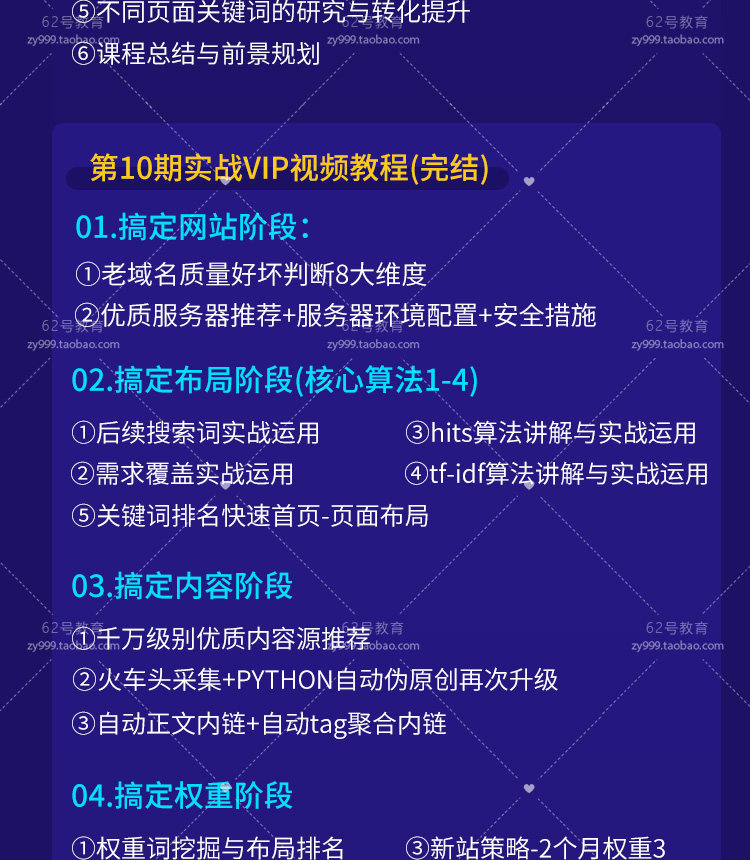 ⑤不同页面关键词的研究与转化提升
⑥课程总结与前景规划

第10期实战VIP视频教程(完结)

01.搞定网站阶段：
①老域名质量好坏判断8大维度
②优质服务器推荐+服务器环境配置+安全措施

02.搞定布局阶段(核心算法1-4)
①后续搜索词实战运用
②需求覆盖实战运用
③hits算法讲解与实战运用
④tf-idf算法讲解与实战运用
⑤关键词排名快速首页-页面布局

03.搞定内容阶段
①千万级别优质内容源推荐
②火车头采集+PYTHON自动伪原创再次升级
③自动正文内链+自动tag聚合内链

04.搞定权重阶段
①权重词挖掘与布局排名
③新站策略-2个月权重3

62号教育
zy999.taobao.com